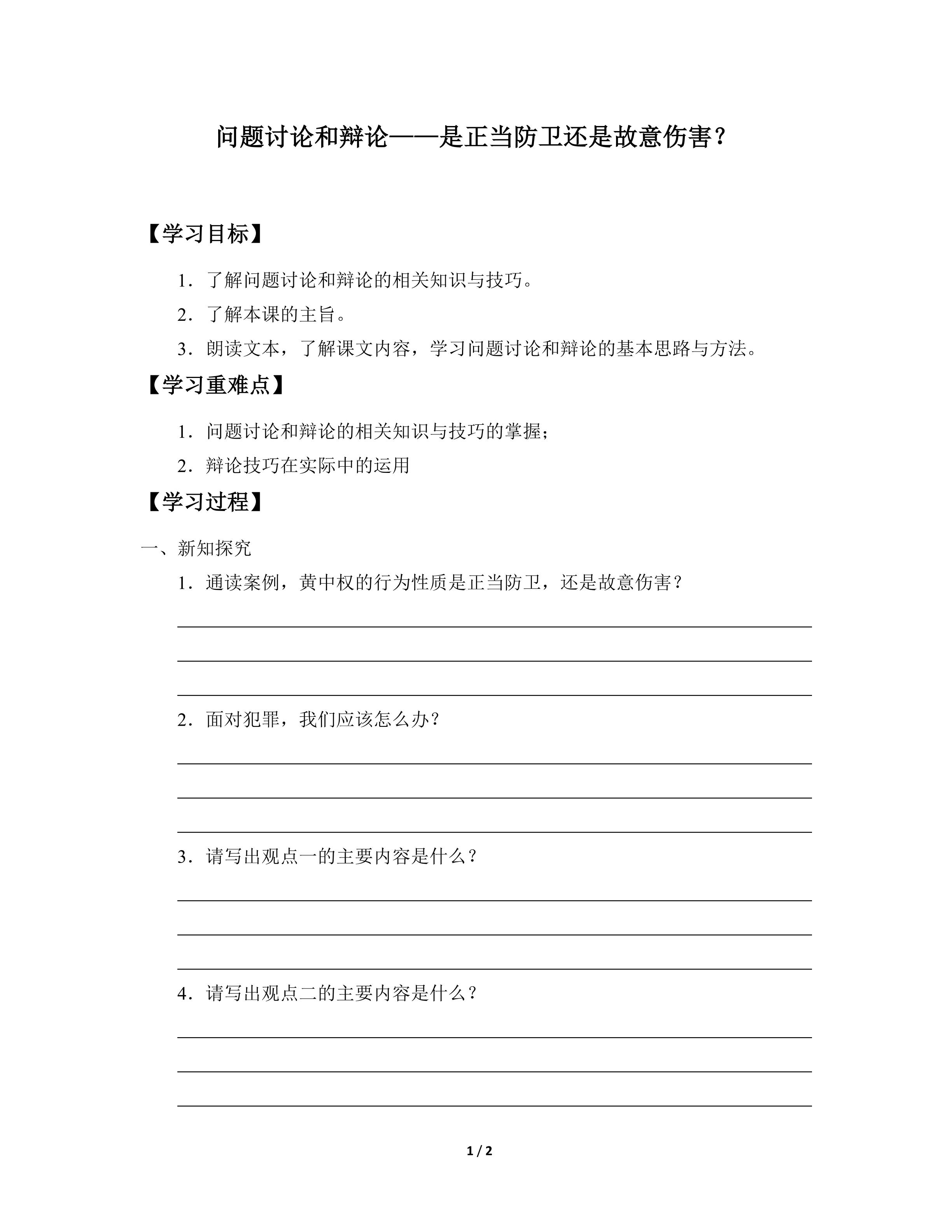 问题讨论和辩论——是正当防卫还是故意伤害？

【学习目标】

1．了解问题讨论和辩论的相关知识与技巧。

2．了解本课的主旨。

3．朗读文本，了解课文内容，学习问题讨论和辩论的基本思路与方法。

【学习重难点】

1．问题讨论和辩论的相关知识与技巧的掌握；

2．辩论技巧在实际中的运用

【学习过程】

一、新知探究

1．通读案例，黄中权的行为性质是正当防卫，还是故意伤害？

2．面对犯罪，我们应该怎么办？

3．请写出观点一的主要内容是什么？

4．请写出观点二的主要内容是什么？

1 / 2